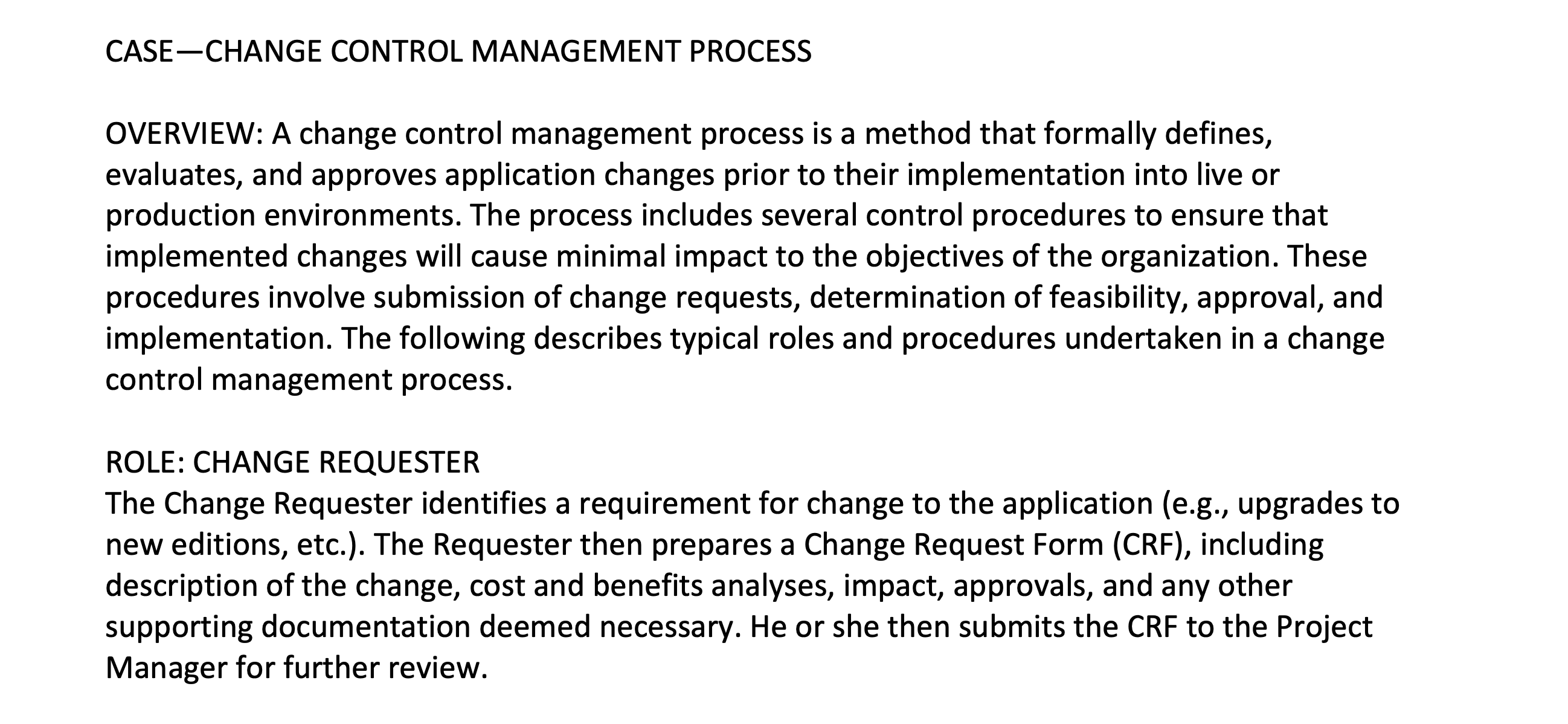 CASE—CHANGE CONTROL MANAGEMENT PROCESS

OVERVIEW: A change control management process is a method that formally defines, evaluates, and approves application changes prior to their implementation into live or production environments. The process includes several control procedures to ensure that implemented changes will cause minimal impact to the objectives of the organization. These procedures involve submission of change requests, determination of feasibility, approval, and implementation. The following describes typical roles and procedures undertaken in a change control management process.

ROLE: CHANGE REQUESTER
The Change Requester identifies a requirement for change to the application (e.g., upgrades to new editions, etc.). The Requester then prepares a Change Request Form (CRF), including description of the change, cost and benefits analyses, impact, approvals, and any other supporting documentation deemed necessary. He or she then submits the CRF to the Project Manager for further review.